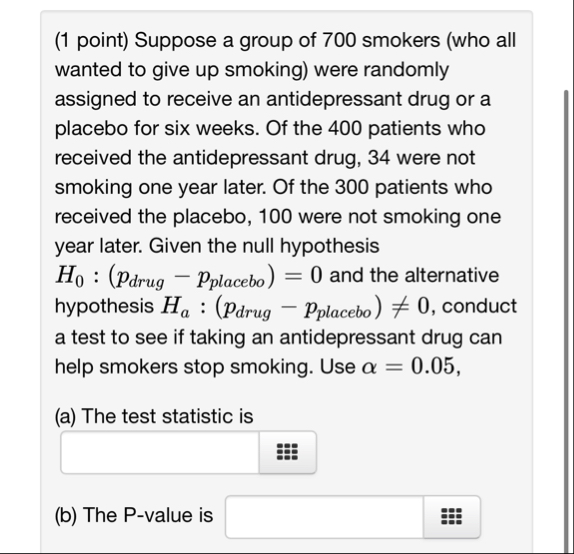 (1 point) Suppose a group of 700 smokers (who all wanted to give up smoking) were randomly assigned to receive an antidepressant drug or a placebo for six weeks. Of the 400 patients who received the antidepressant drug, 34 were not smoking one year later. Of the 300 patients who received the placebo, 100 were not smoking one year later. Given the null hypothesis $H_0 : (p_{drug} - p_{placebo}) = 0$ and the alternative hypothesis $H_a : (p_{drug} - p_{placebo}) \neq 0$, conduct a test to see if taking an antidepressant drug can help smokers stop smoking. Use $\alpha = 0.05$,

(a) The test statistic is

(b) The P-value is